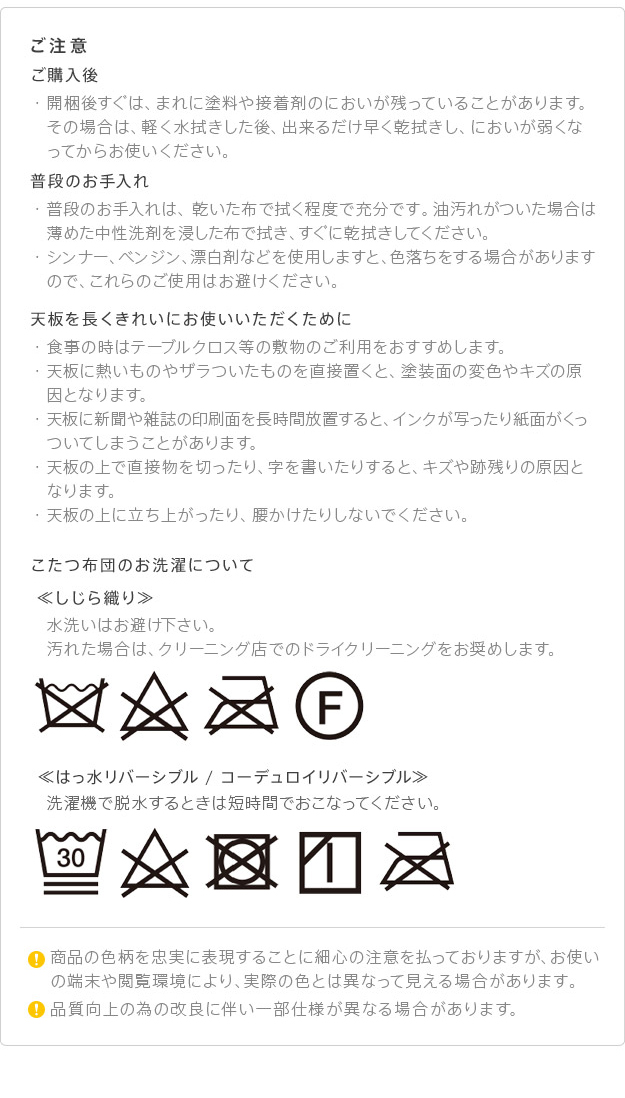 ご注意

ご購入後

・開梱後すぐは、まれに塗料や接着剤のにおいが残っていることがあります。その場合は、軽く水拭きした後、出来るだけ早く乾拭きし、においが弱くなってからお使いください。

普段のお手入れ

・普段のお手入れは、乾いた布で拭く程度で充分です。油汚れがついた場合は薄めた中性洗剤を浸した布で拭き、すぐに乾拭きしてください。
・シンナー、ベンジン、漂白剤などを使用しますと、色落ちをする場合がありますので、これらのご使用はお避けください。

天板を長くきれいにお使いいただくために

・食事の時はテーブルクロス等の敷物のご利用をおすすめします。
・天板に熱いものやザラついたものを直接置くと、塗装面の変色やキズの原因となります。
・天板に新聞や雑誌の印刷面を長時間放置すると、インクが写ったり紙面がくっついてしまうことがあります。
・天板の上で直接物を切ったり、字を書いたりすると、キズや跡残りの原因となります。
・天板の上に立ち上がったり、腰かけたりしないでください。

こたつ布団のお洗濯について

≪しじら織り≫
水洗いはお避け下さい。
汚れた場合は、クリーニング店でのドライクリーニングをお奨めします。

F

≪はっ水リバーシブル / コーデュロイリバーシブル≫
洗濯機で脱水するときは短時間でおこなってください。

30

商品の色柄を忠実に表現することに細心の注意を払っておりますが、お使いの端末や閲覧環境により、実際の色とは異なって見える場合があります。

品質向上の為の改良に伴い一部仕様が異なる場合があります。